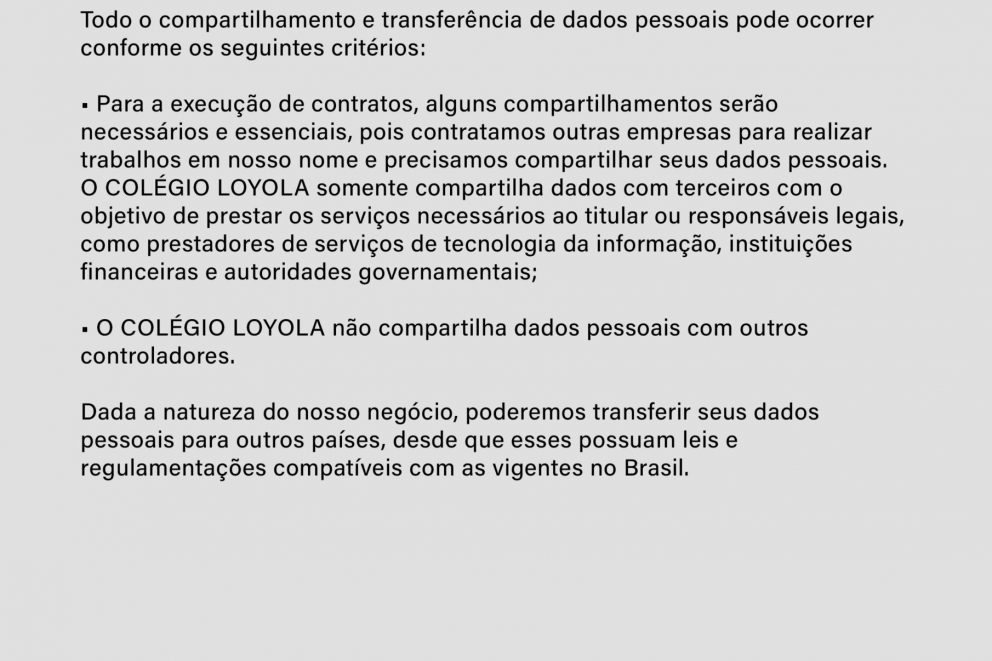 Todo o compartilhamento e transferência de dados pessoais pode ocorrer conforme os seguintes critérios:

• Para a execução de contratos, alguns compartilhamentos serão necessários e essenciais, pois contratamos outras empresas para realizar trabalhos em nosso nome e precisamos compartilhar seus dados pessoais. O COLÉGIO LOYOLA somente compartilha dados com terceiros com o objetivo de prestar os serviços necessários ao titular ou responsáveis legais, como prestadores de serviços de tecnologia da informação, instituições financeiras e autoridades governamentais;

• O COLÉGIO LOYOLA não compartilha dados pessoais com outros controladores.

Dada a natureza do nosso negócio, poderemos transferir seus dados pessoais para outros países, desde que esses possuam leis e regulamentações compatíveis com as vigentes no Brasil.